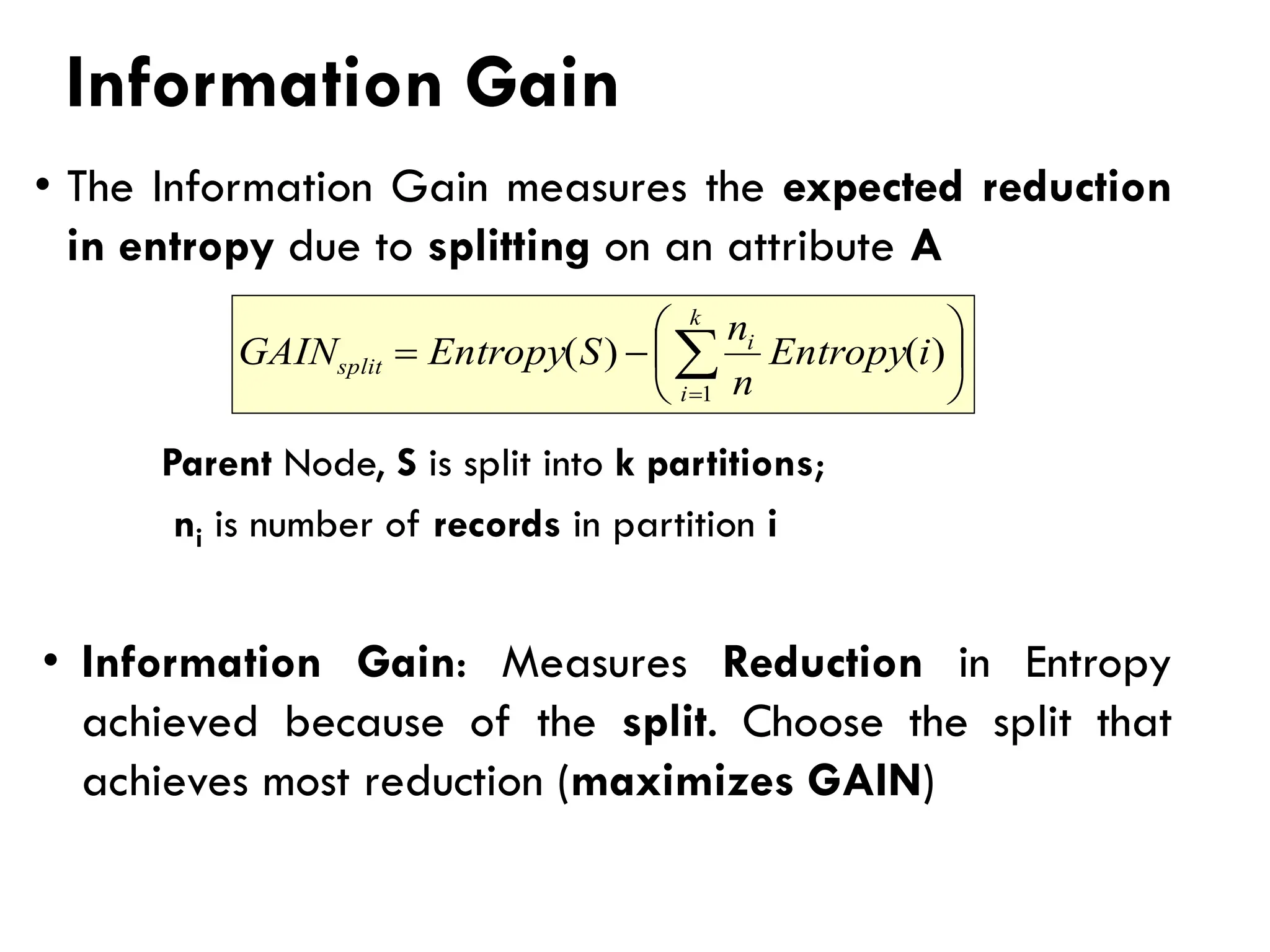 Information Gain

• The Information Gain measures the expected reduction in entropy due to splitting on an attribute A

$GAIN_{split} = Entropy(S) - \left( \sum_{i=1}^{k} \frac{n_i}{n} Entropy(i) \right)$

Parent Node, S is split into k partitions;

$n_i$ is number of records in partition i

• Information Gain: Measures Reduction in Entropy achieved because of the split. Choose the split that achieves most reduction (maximizes GAIN)